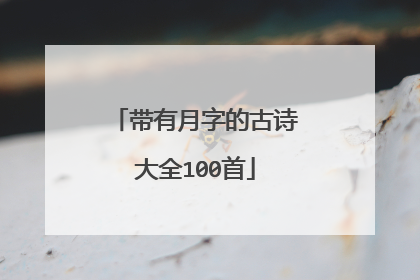 「带有月字的古诗大全100首」